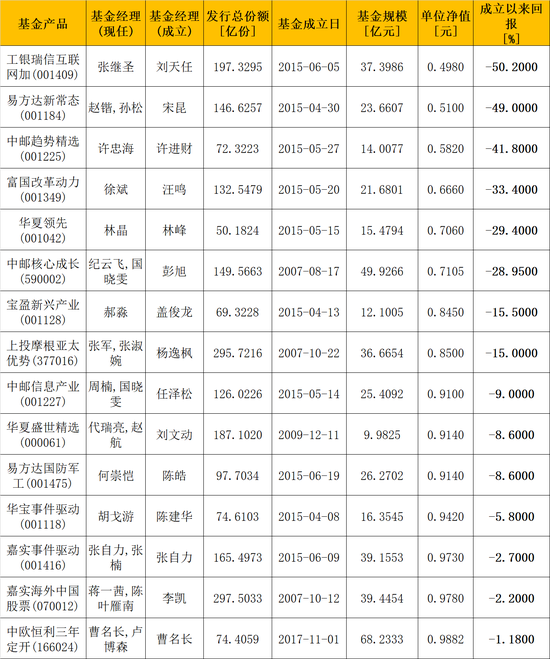 | 基金产品 | 基金经理(现任) | 基金经理(成立) | 发行总份额[亿份] | 基金成立日 | 基金规模[亿元] | 单位净值[元] | 成立以来回报[%] |
|---|---|---|---|---|---|---|---|
| 工银瑞信互联网加(001409) | 张继圣 | 刘天任 | 197.3295 | 2015-06-05 | 37.3986 | 0.4980 | -50.2000 |
| 易方达新常态(001184) | 赵锴,孙松 | 宋昆 | 146.6257 | 2015-04-30 | 23.6607 | 0.5100 | -49.0000 |
| 中邮趋势精选(001225) | 许忠海 | 许进财 | 72.3223 | 2015-05-27 | 14.0077 | 0.5820 | -41.8000 |
| 富国改革动力(001349) | 徐斌 | 汪鸣 | 132.5479 | 2015-05-20 | 21.6801 | 0.6660 | -33.4000 |
| 华夏领先(001042) | 林晶 | 林峰 | 50.1824 | 2015-05-15 | 15.4794 | 0.7060 | -29.4000 |
| 中邮核心成长(590002) | 纪云飞,国晓雯 | 彭旭 | 149.5663 | 2007-08-17 | 49.9266 | 0.7105 | -28.9500 |
| 宝盈新兴产业(001128) | 郝淼 | 盖俊龙 | 69.3228 | 2015-04-13 | 12.1005 | 0.8450 | -15.5000 |
| 上投摩根亚太优势(377016) | 张军,张淑婉 | 杨逸枫 | 295.7216 | 2007-10-22 | 36.6654 | 0.8500 | -15.0000 |
| 中邮信息产业(001227) | 周楠,国晓雯 | 任泽松 | 126.0226 | 2015-05-14 | 25.4092 | 0.9100 | -9.0000 |
| 华夏盛世精选(000061) | 代瑞亮,赵航 | 刘文动 | 187.1020 | 2009-12-11 | 9.9825 | 0.9140 | -8.6000 |
| 易方达国防军工(001475) | 何崇恺 | 陈皓 | 97.7034 | 2015-06-19 | 26.2702 | 0.9140 | -8.6000 |
| 华宝事件驱动(001118) | 胡戈游 | 陈建华 | 74.6103 | 2015-04-08 | 16.3545 | 0.9420 | -5.8000 |
| 嘉实事件驱动(001416) | 张自力,张楠 | 张自力 | 165.4973 | 2015-06-09 | 39.1553 | 0.9730 | -2.7000 |
| 嘉实海外中国股票(070012) | 蒋一茜,陈叶雁南 | 李凯 | 297.5033 | 2007-10-12 | 39.4454 | 0.9780 | -2.2000 |
| 中欧恒利三年定开(166024) | 曹名长,卢博森 | 曹名长 | 74.4059 | 2017-11-01 | 68.2333 | 0.9882 | -1.1800 |